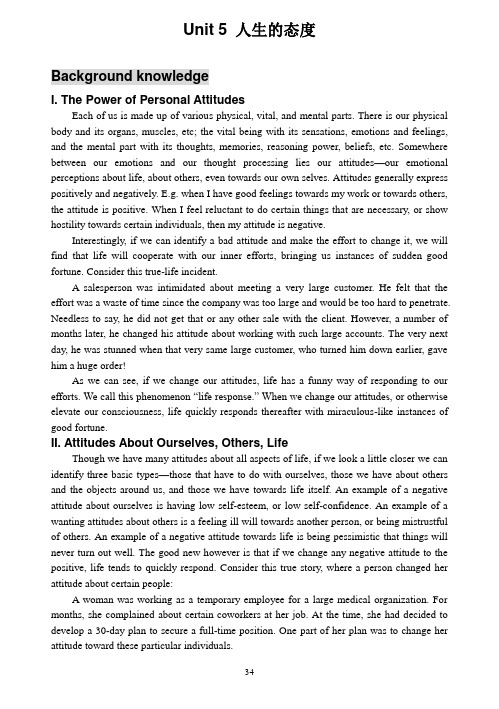 Unit 5 人生的态度

Background knowledge

I. The Power of Personal Attitudes

Each of us is made up of various physical, vital, and mental parts. There is our physical body and its organs, muscles, etc; the vital being with its sensations, emotions and feelings, and the mental part with its thoughts, memories, reasoning power, beliefs, etc. Somewhere between our emotions and our thought processing lies our attitudes—our emotional perceptions about life, about others, even towards our own selves. Attitudes generally express positively and negatively. E.g. when I have good feelings towards my work or towards others, the attitude is positive. When I feel reluctant to do certain things that are necessary, or show hostility towards certain individuals, then my attitude is negative.

Interestingly, if we can identify a bad attitude and make the effort to change it, we will find that life will cooperate with our inner efforts, bringing us instances of sudden good fortune. Consider this true-life incident.

A salesperson was intimidated about meeting a very large customer. He felt that the effort was a waste of time since the company was too large and would be too hard to penetrate. Needless to say, he did not get that or any other sale with the client. However, a number of months later, he changed his attitude about working with such large accounts. The very next day, he was stunned when that very same large customer, who turned him down earlier, gave him a huge order!

As we can see, if we change our attitudes, life has a funny way of responding to our efforts. We call this phenomenon "life response." When we change our attitudes, or otherwise elevate our consciousness, life quickly responds thereafter with miraculous-like instances of good fortune.

II. Attitudes About Ourselves, Others, Life

Though we have many attitudes about all aspects of life, if we look a little closer we can identify three basic types—those that have to do with ourselves, those we have about others and the objects around us, and those we have towards life itself. An example of a negative attitude about ourselves is having low self-esteem, or low self-confidence. An example of a wanting attitudes about others is a feeling ill will towards another person, or being mistrustful of others. An example of a negative attitude towards life is being pessimistic that things will never turn out well. The good new however is that if we change any negative attitude to the positive, life tends to quickly respond. Consider this true story, where a person changed her attitude about certain people:

A woman was working as a temporary employee for a large medical organization. For months, she complained about certain coworkers at her job. At the time, she had decided to develop a 30-day plan to secure a full-time position. One part of her plan was to change her attitude toward these particular individuals.

34